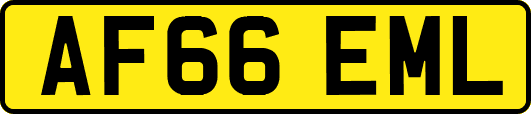 AF66 EML